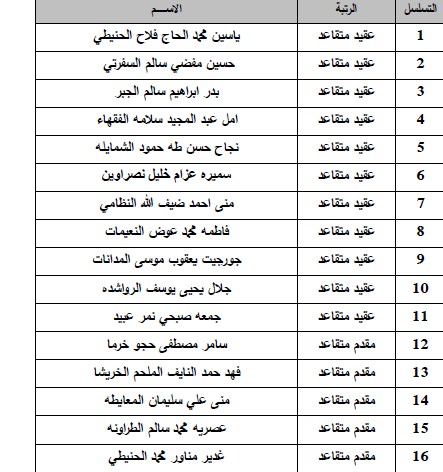 | التسلسل | الرتبة | الاســـم |
|---|---|---|
| 1 | عقيد متقاعد | ياسين محمد الحاج فلاح الحنيطي |
| 2 | عقيد متقاعد | حسين مفضي سالم السفرتي |
| 3 | عقيد متقاعد | بدر ابراهيم سالم الجبر |
| 4 | عقيد متقاعد | امل عبد المجيد سلامه الفقهاء |
| 5 | عقيد متقاعد | نجاح حسن طه حمود الشمايله |
| 6 | عقيد متقاعد | سميره عزام خليل نصراوين |
| 7 | عقيد متقاعد | منى احمد ضيف الله النظامي |
| 8 | عقيد متقاعد | فاطمه محمد عوض النعيمات |
| 9 | عقيد متقاعد | جورجيت يعقوب موسى المدانات |
| 10 | عقيد متقاعد | جلال يحيى يوسف الرواشده |
| 11 | عقيد متقاعد | جمعه صبحي نمر عبيد |
| 12 | مقدم متقاعد | سامر مصطفى حجو خرما |
| 13 | مقدم متقاعد | فهد حمد النايف الملحم الخريشا |
| 14 | مقدم متقاعد | منى علي سليمان المعايطه |
| 15 | مقدم متقاعد | عصريه محمد سالم الطراونه |
| 16 | مقدم متقاعد | غدير مناور محمد الحنيطي |